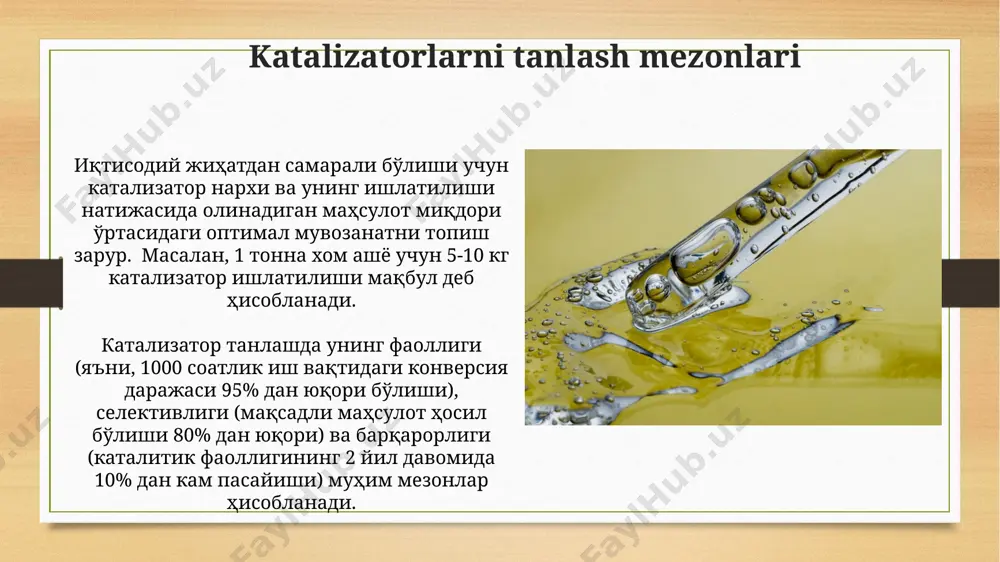 Katalizatorlarni tanlash mezonlari

Иқтисодий жиҳатдан самарали бўлиши учун катализатор нархи ва унинг ишлатилиши натижасида олинадиган маҳсулот миқдори ўртасидаги оптимал мувозанатни топиш зарур. Масалан, 1 тонна хом ашё учун 5-10 кг катализатор ишлатилиши мақбул деб ҳисобланади.

Катализатор танлашда унинг фаоллиги (яъни, 1000 соатлик иш вақтидаги конверсия даражаси 95% дан юқори бўлиши), селективлиги (мақсадли маҳсулот ҳосил бўлиши 80% дан юқори) ва барқарорлиги (каталитик фаоллигининг 2 йил давомида 10% дан кам пасайиши) муҳим мезонлар ҳисобланади.

FaylHub.uz FaylHub.uz FaylHub.uz FaylHub.uz FaylHub.uz FaylHub.uz